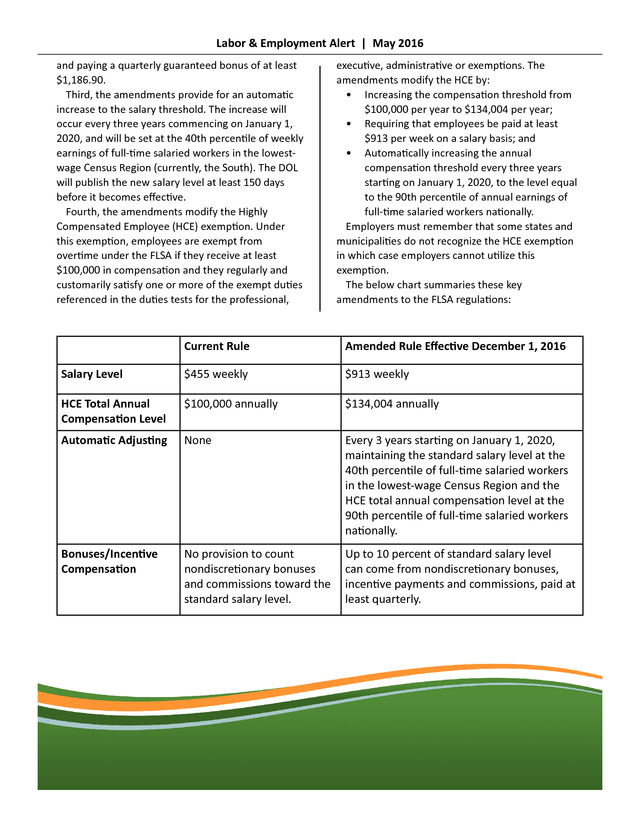 Labor & Employment Alert | May 2016

and paying a quarterly guaranteed bonus of at least $1,186.90.

Third, the amendments provide for an automatic increase to the salary threshold. The increase will occur every three years commencing on January 1, 2020, and will be set at the 40th percentile of weekly earnings of full-time salaried workers in the lowest-wage Census Region (currently, the South). The DOL will publish the new salary level at least 150 days before it becomes effective.

Fourth, the amendments modify the Highly Compensated Employee (HCE) exemption. Under this exemption, employees are exempt from overtime under the FLSA if they receive at least $100,000 in compensation and they regularly and customarily satisfy one or more of the exempt duties referenced in the duties tests for the professional, executive, administrative or exemptions. The amendments modify the HCE by:

• Increasing the compensation threshold from $100,000 per year to $134,004 per year;
• Requiring that employees be paid at least $913 per week on a salary basis; and
• Automatically increasing the annual compensation threshold every three years starting on January 1, 2020, to the level equal to the 90th percentile of annual earnings of full-time salaried workers nationally.

Employers must remember that some states and municipalities do not recognize the HCE exemption in which case employers cannot utilize this exemption.

The below chart summaries these key amendments to the FLSA regulations:

| | Current Rule | Amended Rule Effective December 1, 2016 |
|---|---|---|
| Salary Level | $455 weekly | $913 weekly |
| HCE Total Annual Compensation Level | $100,000 annually | $134,004 annually |
| Automatic Adjusting | None | Every 3 years starting on January 1, 2020, maintaining the standard salary level at the 40th percentile of full-time salaried workers in the lowest-wage Census Region and the HCE total annual compensation level at the 90th percentile of full-time salaried workers nationally. |
| Bonuses/Incentive Compensation | No provision to count nondiscretionary bonuses and commissions toward the standard salary level. | Up to 10 percent of standard salary level can come from nondiscretionary bonuses, incentive payments and commissions, paid at least quarterly. |